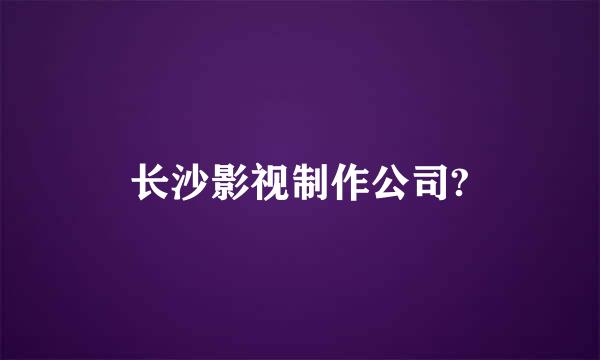 长沙影视制作公司?